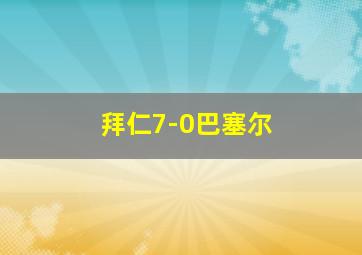 拜仁7-0巴塞尔